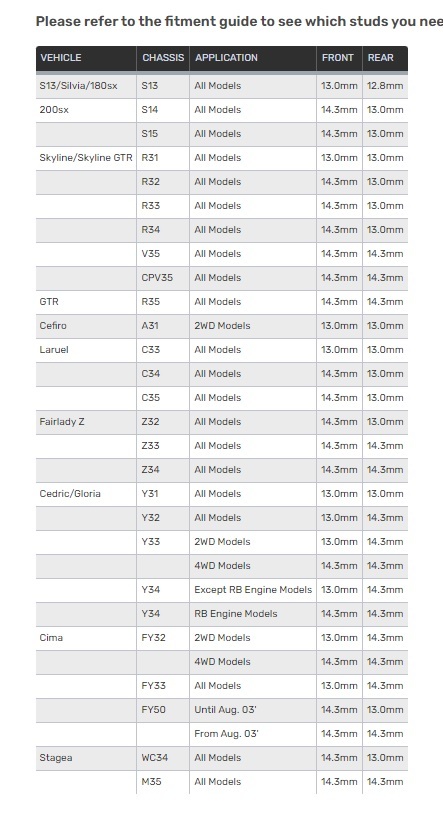 Please refer to the fitment guide to see which studs you nee

| VEHICLE | CHASSIS | APPLICATION | FRONT | REAR |
|---|---|---|---|---|
| S13/Silvia/180sx | S13 | All Models | 13.0mm | 12.8mm |
| 200sx | S14 | All Models | 14.3mm | 13.0mm |
| | S15 | All Models | 14.3mm | 13.0mm |
| Skyline/Skyline GTR | R31 | All Models | 13.0mm | 13.0mm |
| | R32 | All Models | 14.3mm | 13.0mm |
| | R33 | All Models | 14.3mm | 13.0mm |
| | R34 | All Models | 14.3mm | 13.0mm |
| | V35 | All Models | 14.3mm | 14.3mm |
| | CPV35 | All Models | 14.3mm | 14.3mm |
| GTR | R35 | All Models | 14.3mm | 14.3mm |
| Cefiro | A31 | 2WD Models | 13.0mm | 13.0mm |
| Laruel | C33 | All Models | 13.0mm | 13.0mm |
| | C34 | All Models | 14.3mm | 13.0mm |
| | C35 | All Models | 14.3mm | 13.0mm |
| Fairlady Z | Z32 | All Models | 14.3mm | 13.0mm |
| | Z33 | All Models | 14.3mm | 14.3mm |
| | Z34 | All Models | 14.3mm | 14.3mm |
| Cedric/Gloria | Y31 | All Models | 13.0mm | 13.0mm |
| | Y32 | All Models | 13.0mm | 14.3mm |
| | Y33 | 2WD Models | 13.0mm | 14.3mm |
| | | 4WD Models | 14.3mm | 14.3mm |
| | Y34 | Except RB Engine Models | 13.0mm | 14.3mm |
| | Y34 | RB Engine Models | 14.3mm | 14.3mm |
| Cima | FY32 | 2WD Models | 13.0mm | 14.3mm |
| | | 4WD Models | 14.3mm | 14.3mm |
| | FY33 | All Models | 13.0mm | 14.3mm |
| | FY50 | Until Aug. 03' | 14.3mm | 13.0mm |
| | | From Aug. 03' | 14.3mm | 14.3mm |
| Stagea | WC34 | All Models | 14.3mm | 13.0mm |
| | M35 | All Models | 14.3mm | 14.3mm |